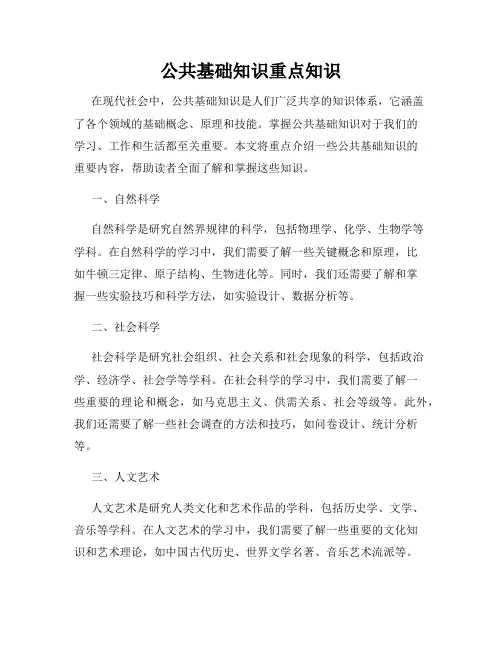 公共基础知识重点知识

在现代社会中，公共基础知识是人们广泛共享的知识体系，它涵盖了各个领域的基础概念、原理和技能。掌握公共基础知识对于我们的学习、工作和生活都至关重要。本文将重点介绍一些公共基础知识的重要内容，帮助读者全面了解和掌握这些知识。

一、自然科学

自然科学是研究自然界规律的科学，包括物理学、化学、生物学等学科。在自然科学的学习中，我们需要了解一些关键概念和原理，比如牛顿三定律、原子结构、生物进化等。同时，我们还需要了解和掌握一些实验技巧和科学方法，如实验设计、数据分析等。

二、社会科学

社会科学是研究社会组织、社会关系和社会现象的科学，包括政治学、经济学、社会学等学科。在社会科学的学习中，我们需要了解一些重要的理论和概念，如马克思主义、供需关系、社会等级等。此外，我们还需要了解一些社会调查的方法和技巧，如问卷设计、统计分析等。

三、人文艺术

人文艺术是研究人类文化和艺术作品的学科，包括历史学、文学、音乐等学科。在人文艺术的学习中，我们需要了解一些重要的文化知识和艺术理论，如中国古代历史、世界文学名著、音乐艺术流派等。